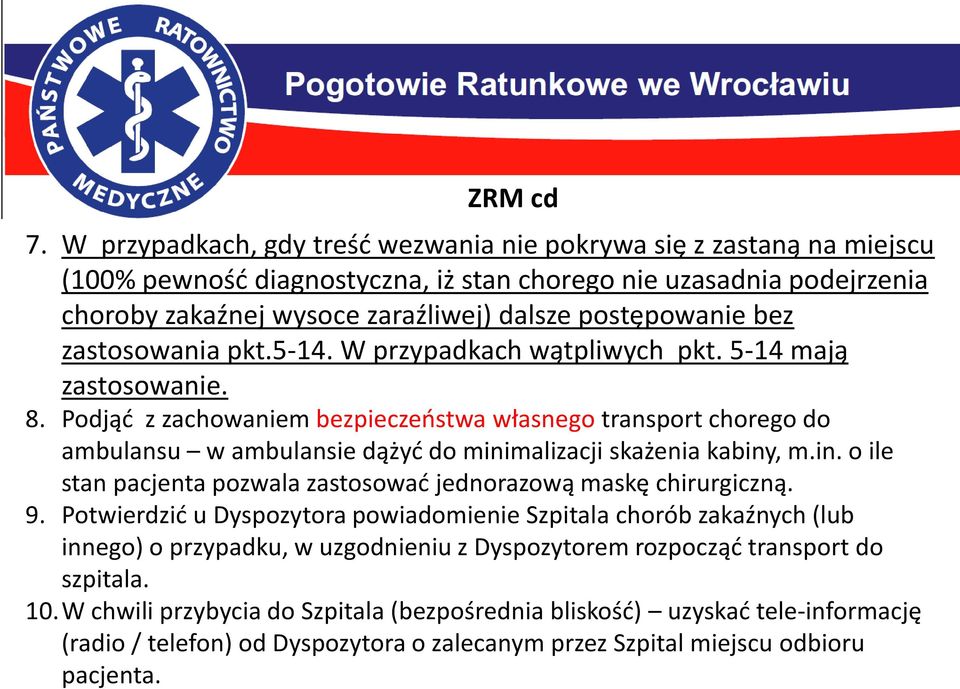 PAŃSTWOWE RATOWNICTWO MEDYCZNE

Pogotowie Ratunkowe we Wrocławiu

ZRM cd

7. W przypadkach, gdy treść wezwania nie pokrywa się z zastaną na miejscu (100% pewność diagnostyczna, iż stan chorego nie uzasadnia podejrzenia choroby zakaźnej wysoce zaraźliwej) dalsze postępowanie bez zastosowania pkt.5-14. W przypadkach wątpliwych pkt. 5-14 mają zastosowanie.

8. Podjąć z zachowaniem bezpieczeństwa własnego transport chorego do ambulansu – w ambulansie dążyć do minimalizacji skażenia kabiny, m.in. o ile stan pacjenta pozwala zastosować jednorazową maskę chirurgiczną.

9. Potwierdzić u Dyspozytora powiadomienie Szpitala chorób zakaźnych (lub innego) o przypadku, w uzgodnieniu z Dyspozytorem rozpocząć transport do szpitala.

10. W chwili przybycia do Szpitala (bezpośrednia bliskość) – uzyskać tele-informację (radio / telefon) od Dyspozytora o zalecanym przez Szpital miejscu odbioru pacjenta.